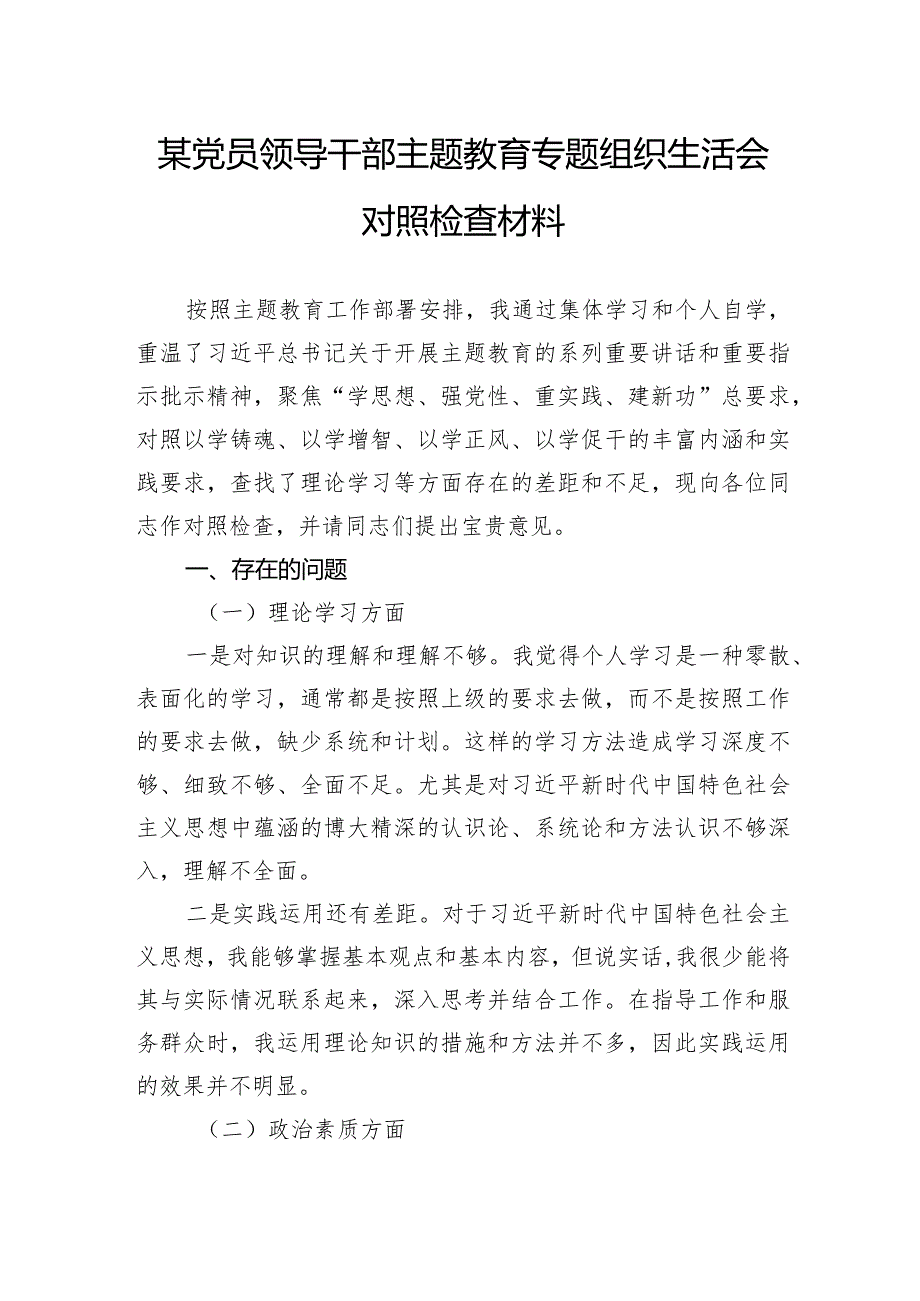 某党员领导干部主题教育专题组织生活会对照检查材料

按照主题教育工作部署安排，我通过集体学习和个人自学，重温了习近平总书记关于开展主题教育的系列重要讲话和重要指示批示精神，聚焦“学思想、强党性、重实践、建新功”总要求，对照以学铸魂、以学增智、以学正风、以学促干的丰富内涵和实践要求，查找了理论学习等方面存在的差距和不足，现向各位同志作对照检查，并请同志们提出宝贵意见。

一、存在的问题

（一）理论学习方面

一是对知识的理解和理解不够。我觉得个人学习是一种零散、表面化的学习，通常都是按照上级的要求去做，而不是按照工作的要求去做，缺少系统和计划。这样的学习方法造成学习深度不够、细致不够、全面不足。尤其是对习近平新时代中国特色社会主义思想中蕴涵的博大精深的认识论、系统论和方法认识不够深入，理解不全面。

二是实践运用还有差距。对于习近平新时代中国特色社会主义思想，我能够掌握基本观点和基本内容，但说实话，我很少能将其与实际情况联系起来，深入思考并结合工作。在指导工作和服务群众时，我运用理论知识的措施和方法并不多，因此实践运用的效果并不明显。

（二）政治素质方面